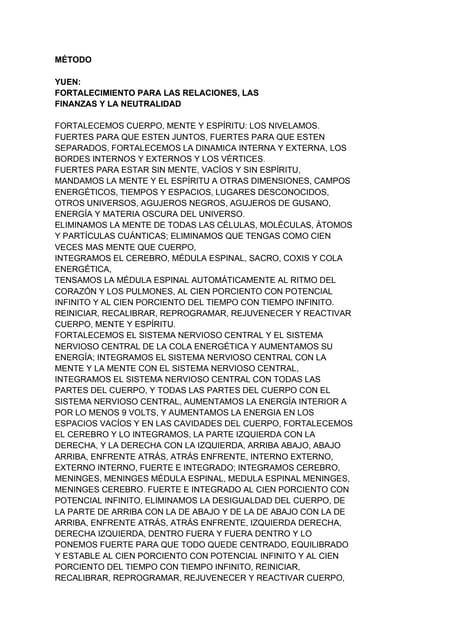 MÉTODO

YUEN:
FORTALECIMIENTO PARA LAS RELACIONES, LAS FINANZAS Y LA NEUTRALIDAD

FORTALECEMOS CUERPO, MENTE Y ESPÍRITU: LOS NIVELAMOS.
FUERTES PARA QUE ESTEN JUNTOS, FUERTES PARA QUE ESTEN SEPARADOS, FORTALECEMOS LA DINAMICA INTERNA Y EXTERNA, LOS BORDES INTERNOS Y EXTERNOS Y LOS VÉRTICES.
FUERTES PARA ESTAR SIN MENTE, VACÍOS Y SIN ESPÍRITU, MANDAMOS LA MENTE Y EL ESPÍRITU A OTRAS DIMENSIONES, CAMPOS ENERGÉTICOS, TIEMPOS Y ESPACIOS, LUGARES DESCONOCIDOS, OTROS UNIVERSOS, AGUJEROS NEGROS, AGUJEROS DE GUSANO, ENERGÍA Y MATERIA OSCURA DEL UNIVERSO.
ELIMINAMOS LA MENTE DE TODAS LAS CÉLULAS, MOLÉCULAS, ÁTOMOS Y PARTÍCULAS CUÁNTICAS; ELIMINAMOS QUE TENGAS COMO CIEN VECES MAS MENTE QUE CUERPO,
INTEGRAMOS EL CEREBRO, MÉDULA ESPINAL, SACRO, COXIS Y COLA ENERGÉTICA,
TENSAMOS LA MÉDULA ESPINAL AUTOMÁTICAMENTE AL RITMO DEL CORAZÓN Y LOS PULMONES, AL CIEN PORCIENTO CON POTENCIAL INFINITO Y AL CIEN PORCIENTO DEL TIEMPO CON TIEMPO INFINITO. REINICIAR, RECALIBRAR, REPROGRAMAR, REJUVENECER Y REACTIVAR CUERPO, MENTE Y ESPÍRITU.
FORTALECEMOS EL SISTEMA NERVIOSO CENTRAL Y EL SISTEMA NERVIOSO CENTRAL DE LA COLA ENERGÉTICA Y AUMENTAMOS SU ENERGÍA; INTEGRAMOS EL SISTEMA NERVIOSO CENTRAL CON LA MENTE Y LA MENTE CON EL SISTEMA NERVIOSO CENTRAL, INTEGRAMOS EL SISTEMA NERVIOSO CENTRAL CON TODAS LAS PARTES DEL CUERPO, Y TODAS LAS PARTES DEL CUERPO CON EL SISTEMA NERVIOSO CENTRAL, AUMENTAMOS LA ENERGÍA INTERIOR A POR LO MENOS 9 VOLTS, Y AUMENTAMOS LA ENERGIA EN LOS ESPACIOS VACÍOS Y EN LAS CAVIDADES DEL CUERPO, FORTALECEMOS EL CEREBRO Y LO INTEGRAMOS, LA PARTE IZQUIERDA CON LA DERECHA, Y LA DERECHA CON LA IZQUIERDA, ARRIBA ABAJO, ABAJO ARRIBA, ENFRENTE ATRÁS, ATRÁS ENFRENTE, INTERNO EXTERNO, EXTERNO INTERNO, FUERTE E INTEGRADO; INTEGRAMOS CEREBRO, MENINGES, MENINGES MÉDULA ESPINAL, MEDULA ESPINAL MENINGES, MENINGES CEREBRO. FUERTE E INTEGRADO AL CIEN PORCIENTO CON POTENCIAL INFINITO, ELIMINAMOS LA DESIGUALDAD DEL CUERPO, DE LA PARTE DE ARRIBA CON LA DE ABAJO Y DE LA DE ABAJO CON LA DE ARRIBA, ENFRENTE ATRÁS, ATRÁS ENFRENTE, IZQUIERDA DERECHA, DERECHA IZQUIERDA, DENTRO FUERA Y FUERA DENTRO Y LO PONEMOS FUERTE PARA QUE TODO QUEDE CENTRADO, EQUILIBRADO Y ESTABLE AL CIEN PORCIENTO CON POTENCIAL INFINITO Y AL CIEN PORCIENTO DEL TIEMPO CON TIEMPO INFINITO, REINICIAR, RECALIBRAR, REPROGRAMAR, REJUVENECER Y REACTIVAR CUERPO,